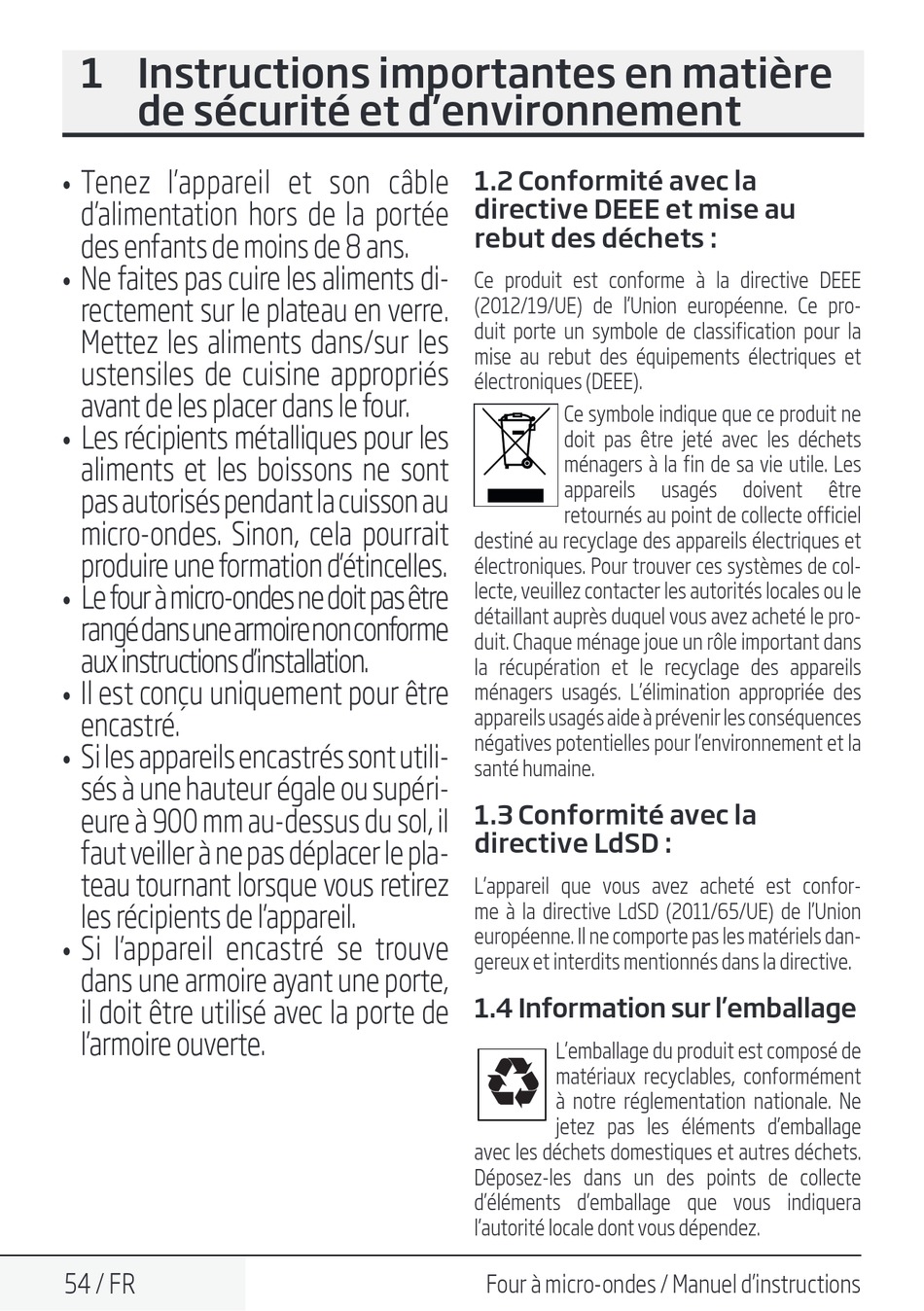 1 Instructions importantes en matière de sécurité et d'environnement

• Tenez l'appareil et son câble d'alimentation hors de la portée des enfants de moins de 8 ans.
• Ne faites pas cuire les aliments directement sur le plateau en verre. Mettez les aliments dans/sur les ustensiles de cuisine appropriés avant de les placer dans le four.
• Les récipients métalliques pour les aliments et les boissons ne sont pas autorisés pendant la cuisson au micro-ondes. Sinon, cela pourrait produire une formation d'étincelles.
• Le four à micro-ondes ne doit pas être rangé dans une armoire non conforme aux instructions d'installation.
• Il est conçu uniquement pour être encastré.
• Si les appareils encastrés sont utilisés à une hauteur égale ou supérieure à 900 mm au-dessus du sol, il faut veiller à ne pas déplacer le plateau tournant lorsque vous retirez les récipients de l'appareil.
• Si l'appareil encastré se trouve dans une armoire ayant une porte, il doit être utilisé avec la porte de l'armoire ouverte.

1.2 Conformité avec la directive DEEE et mise au rebut des déchets :

Ce produit est conforme à la directive DEEE (2012/19/UE) de l'Union européenne. Ce produit porte un symbole de classification pour la mise au rebut des équipements électriques et électroniques (DEEE).

Ce symbole indique que ce produit ne doit pas être jeté avec les déchets ménagers à la fin de sa vie utile. Les appareils usagés doivent être retournés au point de collecte officiel destiné au recyclage des appareils électriques et électroniques. Pour trouver ces systèmes de collecte, veuillez contacter les autorités locales ou le détaillant auprès duquel vous avez acheté le produit. Chaque ménage joue un rôle important dans la récupération et le recyclage des appareils ménagers usagés. L'élimination appropriée des appareils usagés aide à prévenir les conséquences négatives potentielles pour l'environnement et la santé humaine.

1.3 Conformité avec la directive LdSD :

L'appareil que vous avez acheté est conforme à la directive LdSD (2011/65/UE) de l'Union européenne. Il ne comporte pas les matériels dangereux et interdits mentionnés dans la directive.

1.4 Information sur l'emballage

L'emballage du produit est composé de matériaux recyclables, conformément à notre réglementation nationale. Ne jetez pas les éléments d'emballage avec les déchets domestiques et autres déchets. Déposez-les dans un des points de collecte d'éléments d'emballage que vous indiquera l'autorité locale dont vous dépendez.

54 / FR

Four à micro-ondes / Manuel d'instructions